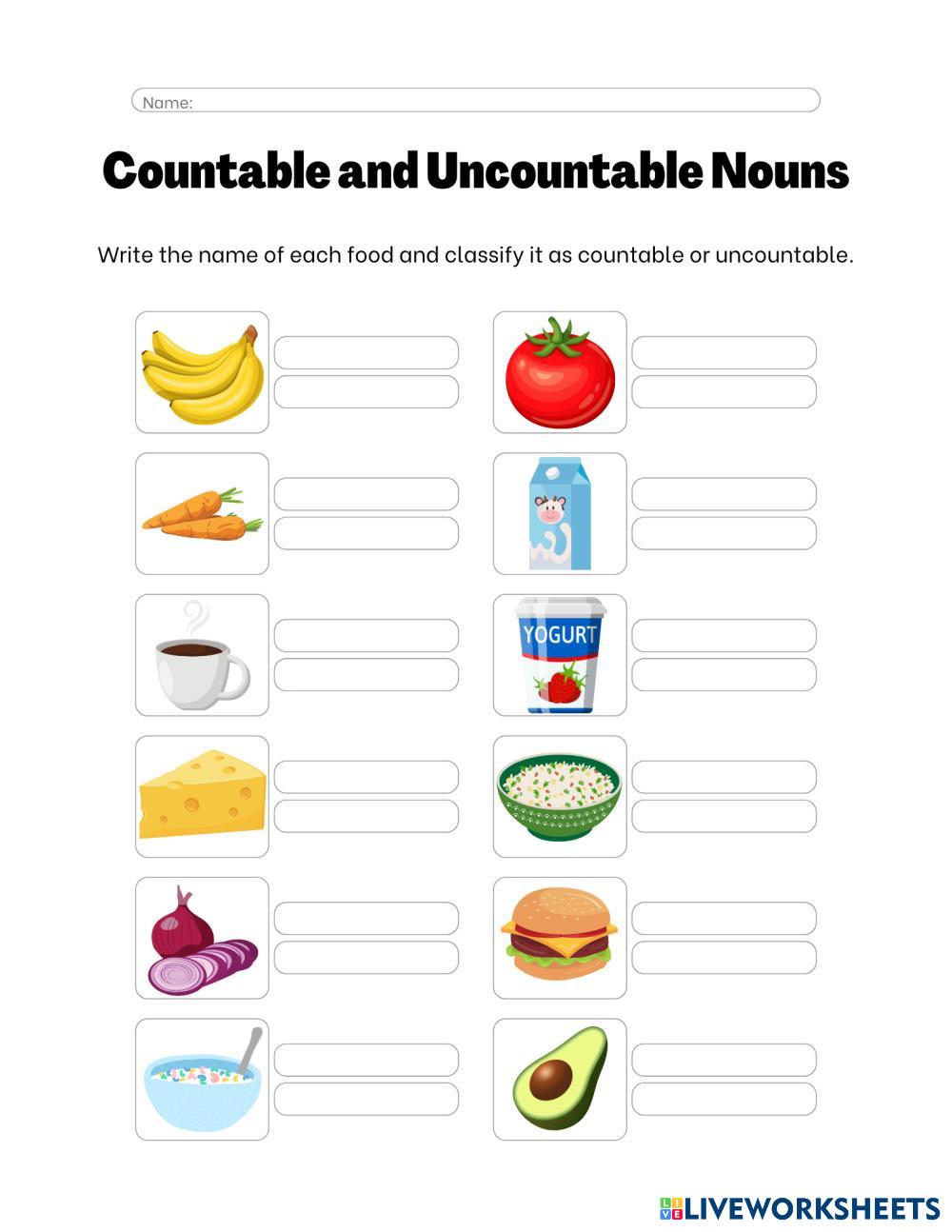 Name:

Countable and Uncountable Nouns

Write the name of each food and classify it as countable or uncountable.

YOGURT

LIVEWORKSHEETS